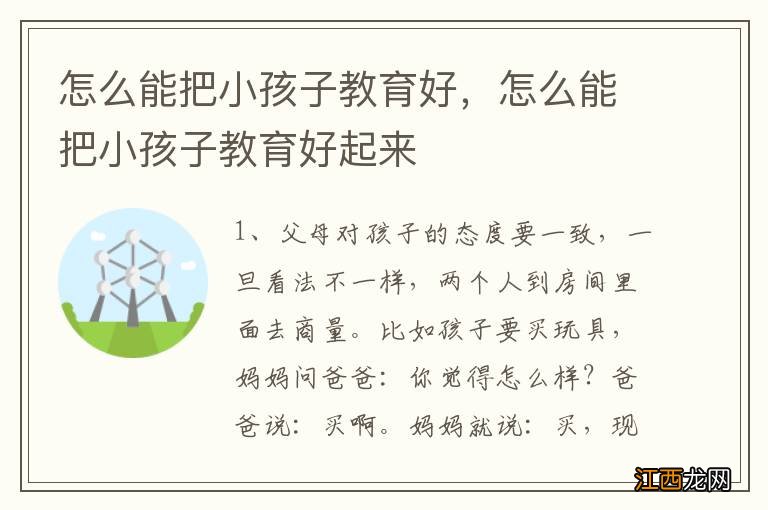 怎么能把小孩子教育好，怎么能把小孩子教育好起来

1、父母对孩子的态度要一致，一旦看法不一样，两个人到房间里面去商量。比如孩子要买玩具，妈妈问爸爸：你觉得怎么样？爸爸说：买啊。妈妈就说：买，现

江西龙网